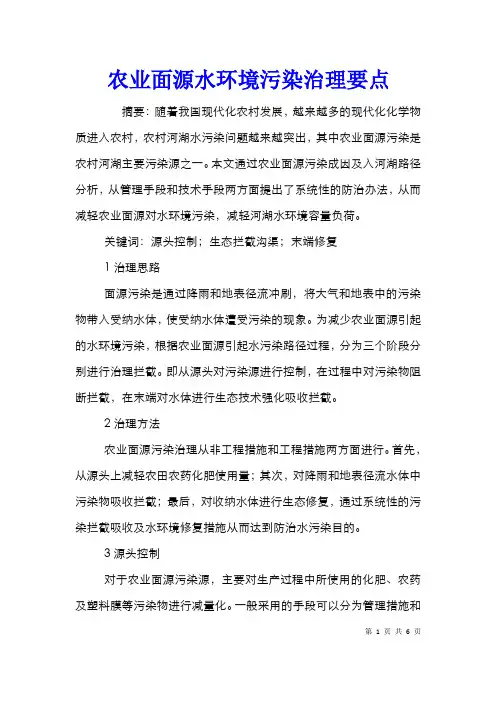 农业面源水环境污染治理要点

摘要：随着我国现代化农村发展，越来越多的现代化化学物质进入农村，农村河湖水污染问题越来越突出，其中农业面源污染是农村河湖主要污染源之一。本文通过农业面源污染成因及入河湖路径分析，从管理手段和技术手段两方面提出了系统性的防治办法，从而减轻农业面源对水环境污染，减轻河湖水环境容量负荷。

关键词：源头控制；生态拦截沟渠；末端修复

1 治理思路

面源污染是通过降雨和地表径流冲刷，将大气和地表中的污染物带入受纳水体，使受纳水体遭受污染的现象。为减少农业面源引起的水环境污染，根据农业面源引起水污染路径过程，分为三个阶段分别进行治理拦截。即从源头对污染源进行控制，在过程中对污染物阻断拦截，在末端对水体进行生态技术强化吸收拦截。

2 治理方法

农业面源污染治理从非工程措施和工程措施两方面进行。首先，从源头上减轻农田农药化肥使用量；其次，对降雨和地表径流水体中污染物吸收拦截；最后，对收纳水体进行生态修复，通过系统性的污染拦截吸收及水环境修复措施从而达到防治水污染目的。

3 源头控制

对于农业面源污染源，主要对生产过程中所使用的化肥、农药及塑料膜等污染物进行减量化。一般采用的手段可以分为管理措施和

第 1 页 共 6 页